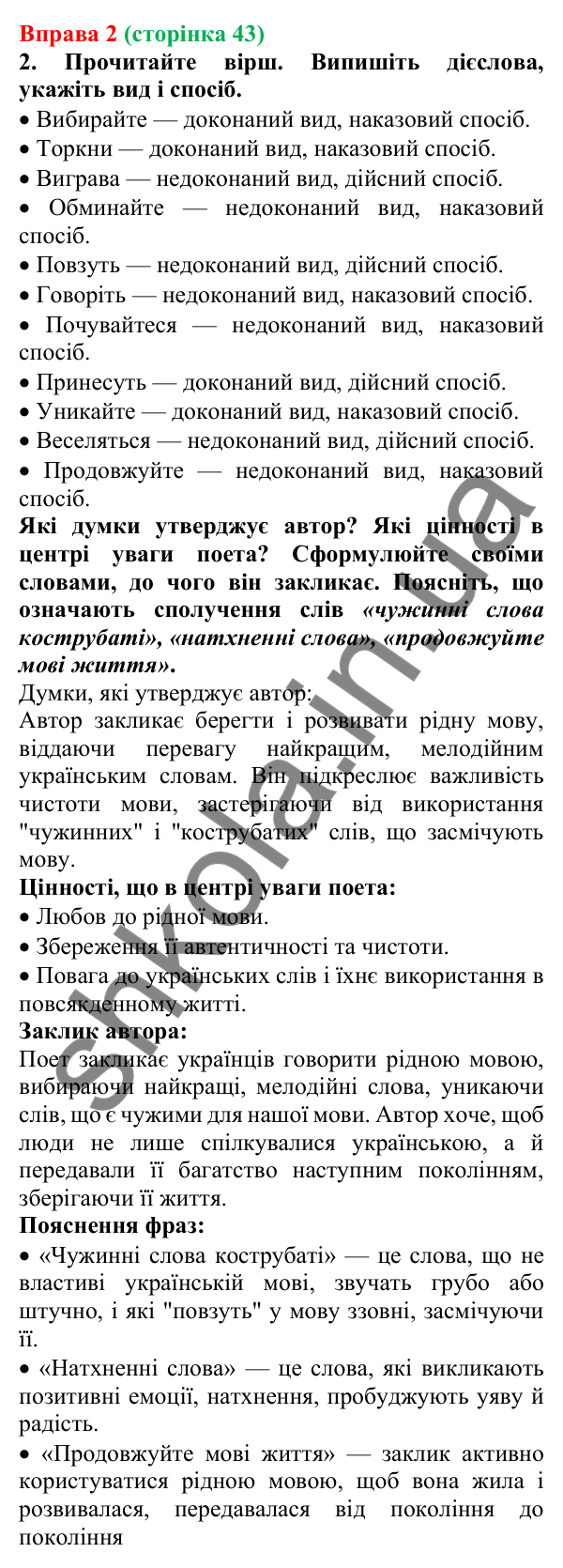 Вправа 2 (сторінка 43)
2. Прочитайте вірш. Випишіть дієслова, укажіть вид і спосіб.
• Вибирайте — доконаний вид, наказовий спосіб.
• Торкни — доконаний вид, наказовий спосіб.
• Виграва — недоконаний вид, дійсний спосіб.
• Обминайте — недоконаний вид, наказовий спосіб.
• Повзуть — недоконаний вид, дійсний спосіб.
• Говоріть — недоконаний вид, наказовий спосіб.
• Почувайтеся — недоконаний вид, наказовий спосіб.
• Принесуть — доконаний вид, дійсний спосіб.
• Уникайте — доконаний вид, наказовий спосіб.
• Веселяться — недоконаний вид, дійсний спосіб.
• Продовжуйте — недоконаний вид, наказовий спосіб.
Які думки утверджує автор? Які цінності в центрі уваги поета? Сформулюйте своїми словами, до чого він закликає. Поясніть, що означають сполучення слів «чужинні слова кострубаті», «натхненні слова», «продовжуйте мові життя».
Думки, які утверджує автор:
Автор закликає берегти і розвивати рідну мову, віддаючи перевагу найкращим, мелодійним українським словам. Він підкреслює важливість чистоти мови, застерігаючи від використання "чужинних" і "кострубатих" слів, що засмічують мову.
Цінності, що в центрі уваги поета:
• Любов до рідної мови.
• Збереження її автентичності та чистоти.
• Повага до українських слів і їхнє використання в повсякденному житті.
Заклик автора:
Поет закликає українців говорити рідною мовою, вибираючи найкращі, мелодійні слова, уникаючи слів, що є чужими для нашої мови. Автор хоче, щоб люди не лише спілкувалися українською, а й передавали її багатство наступним поколінням, зберігаючи її життя.
Пояснення фраз:
• «Чужинні слова кострубаті» — це слова, що не властиві українській мові, звучать грубо або штучно, і які "повзуть" у мову ззовні, засмічуючи її.
• «Натхненні слова» — це слова, які викликають позитивні емоції, натхнення, пробуджують уяву й радість.
• «Продовжуйте мові життя» — заклик активно користуватися рідною мовою, щоб вона жила і розвивалася, передавалася від покоління до покоління
shkola.in.ua